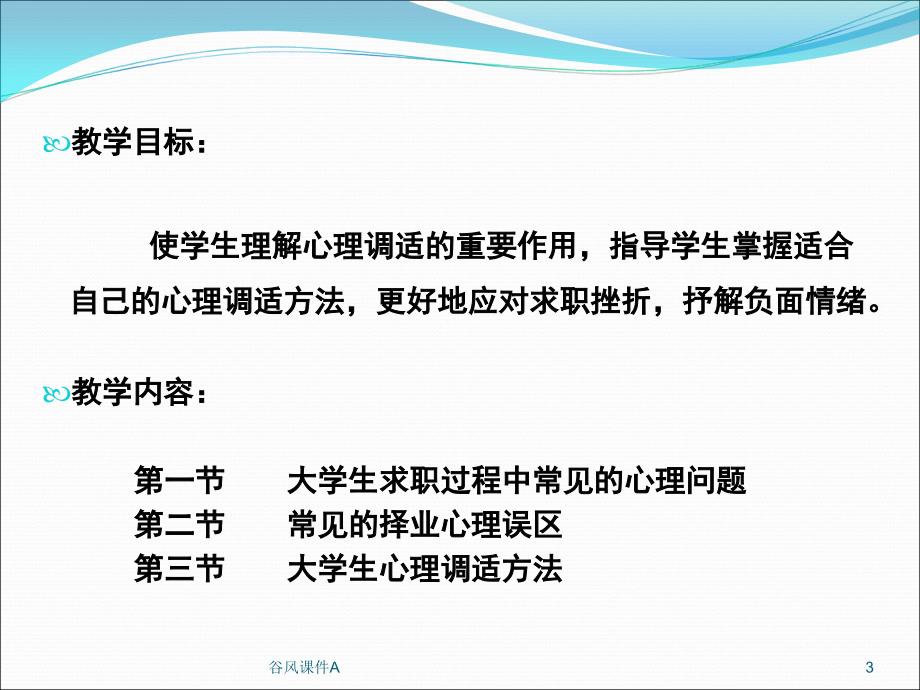 教学目标：

使学生理解心理调适的重要作用，指导学生掌握适合自己的心理调适方法，更好地应对求职挫折，抒解负面情绪。

教学内容：

第一节　大学生求职过程中常见的心理问题
第二节　常见的择业心理误区
第三节　大学生心理调适方法

谷风课件A

3